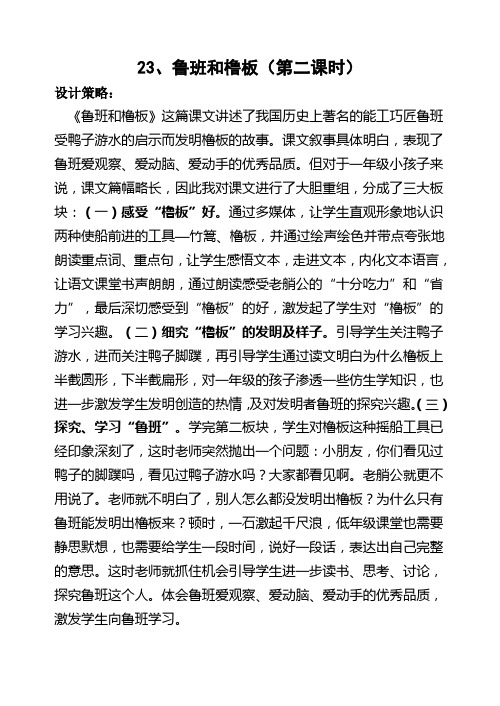 23、鲁班和橹板（第二课时）

设计策略：

《鲁班和橹板》这篇课文讲述了我国历史上著名的能工巧匠鲁班受鸭子游水的启示而发明橹板的故事。课文叙事具体明白，表现了鲁班爱观察、爱动脑、爱动手的优秀品质。但对于一年级小孩子来说，课文篇幅略长，因此我对课文进行了大胆重组，分成了三大板块：（一）感受“橹板”好。通过多媒体，让学生直观形象地认识两种使船前进的工具—竹篙、橹板，并通过绘声绘色并带点夸张地朗读重点词、重点句，让学生感悟文本，走进文本，内化文本语言，让语文课堂书声朗朗，通过朗读感受老艄公的“十分吃力”和“省力”，最后深切感受到“橹板”的好，激发起了学生对“橹板”的学习兴趣。（二）细究“橹板”的发明及样子。引导学生关注鸭子游水，进而关注鸭子脚蹼，再引导学生通过读文明白为什么橹板上半截圆形，下半截扁形，对一年级的孩子渗透一些仿生学知识，也进一步激发学生发明创造的热情，及对发明者鲁班的探究兴趣。（三）探究、学习“鲁班”。学完第二板块，学生对橹板这种摇船工具已经印象深刻了，这时老师突然抛出一个问题：小朋友，你们看见过鸭子的脚蹼吗，看见过鸭子游水吗？大家都看见啊。老艄公就更不用说了。老师就不明白了，别人怎么都没发明出橹板？为什么只有鲁班能发明出橹板来？顿时，一石激起千尺浪，低年级课堂也需要静思默想，也需要给学生一段时间，说好一段话，表达出自己完整的意思。这时老师就抓住机会引导学生进一步读书、思考、讨论，探究鲁班这个人。体会鲁班爱观察、爱动脑、爱动手的优秀品质，激发学生向鲁班学习。